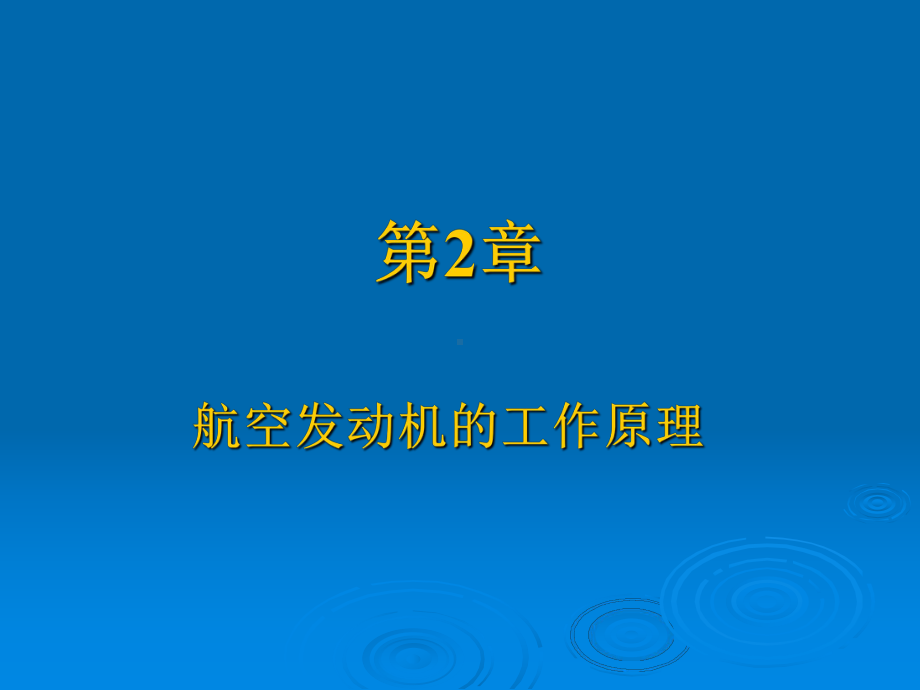 第2章

航空发动机的工作原理